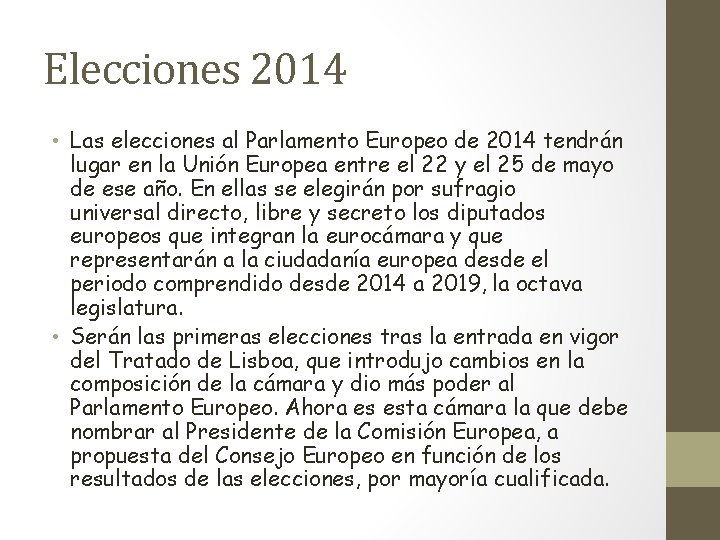 Elecciones 2014

• Las elecciones al Parlamento Europeo de 2014 tendrán lugar en la Unión Europea entre el 22 y el 25 de mayo de ese año. En ellas se elegirán por sufragio universal directo, libre y secreto los diputados europeos que integran la eurocámara y que representarán a la ciudadanía europea desde el periodo comprendido desde 2014 a 2019, la octava legislatura.
• Serán las primeras elecciones tras la entrada en vigor del Tratado de Lisboa, que introdujo cambios en la composición de la cámara y dio más poder al Parlamento Europeo. Ahora es esta cámara la que debe nombrar al Presidente de la Comisión Europea, a propuesta del Consejo Europeo en función de los resultados de las elecciones, por mayoría cualificada.